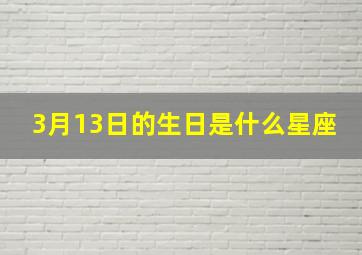 3月13日的生日是什么星座